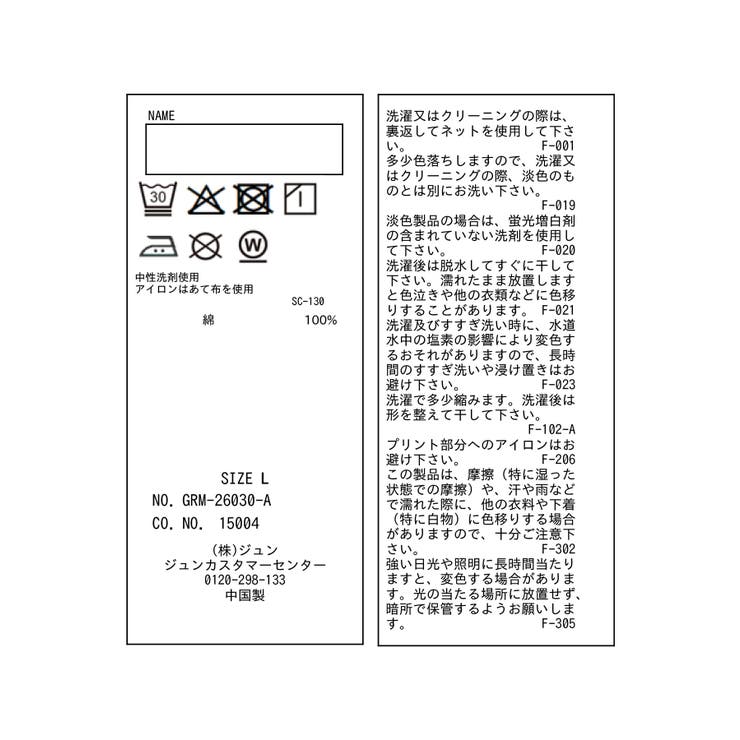 NAME

30

W

中性洗剤使用
アイロンはあて布を使用

SC-130

綿 100%

SIZE L
NO. GRM-26030-A
CO. NO. 15004

(株)ジュン
ジュンカスタマーセンター
0120-298-133
中国製

洗濯又はクリーニングの際は、裏返してネットを使用して下さい。 F-001
多少色落ちしますので、洗濯又はクリーニングの際、淡色のものとは別にお洗い下さい。 F-019
淡色製品の場合は、蛍光増白剤の含まれていない洗剤を使用して下さい。 F-020
洗濯後は脱水してすぐに干して下さい。濡れたまま放置しますと色泣きや他の衣類などに色移りすることがあります。 F-021
洗濯及びすすぎ洗い時に、水道水中の塩素の影響により変色するおそれがありますので、長時間のすすぎ洗いや浸け置きはお避け下さい。 F-023
洗濯で多少縮みます。洗濯後は形を整えて干して下さい。 F-102-A
プリント部分へのアイロンはお避け下さい。 F-206
この製品は、摩擦（特に湿った状態での摩擦）や、汗や雨などで濡れた際に、他の衣料や下着（特に白物）に色移りする場合がありますので、十分ご注意下さい。 F-302
強い日光や照明に長時間当たりますと、変色する場合があります。光の当たる場所に放置せず、暗所で保管するようお願いします。 F-305